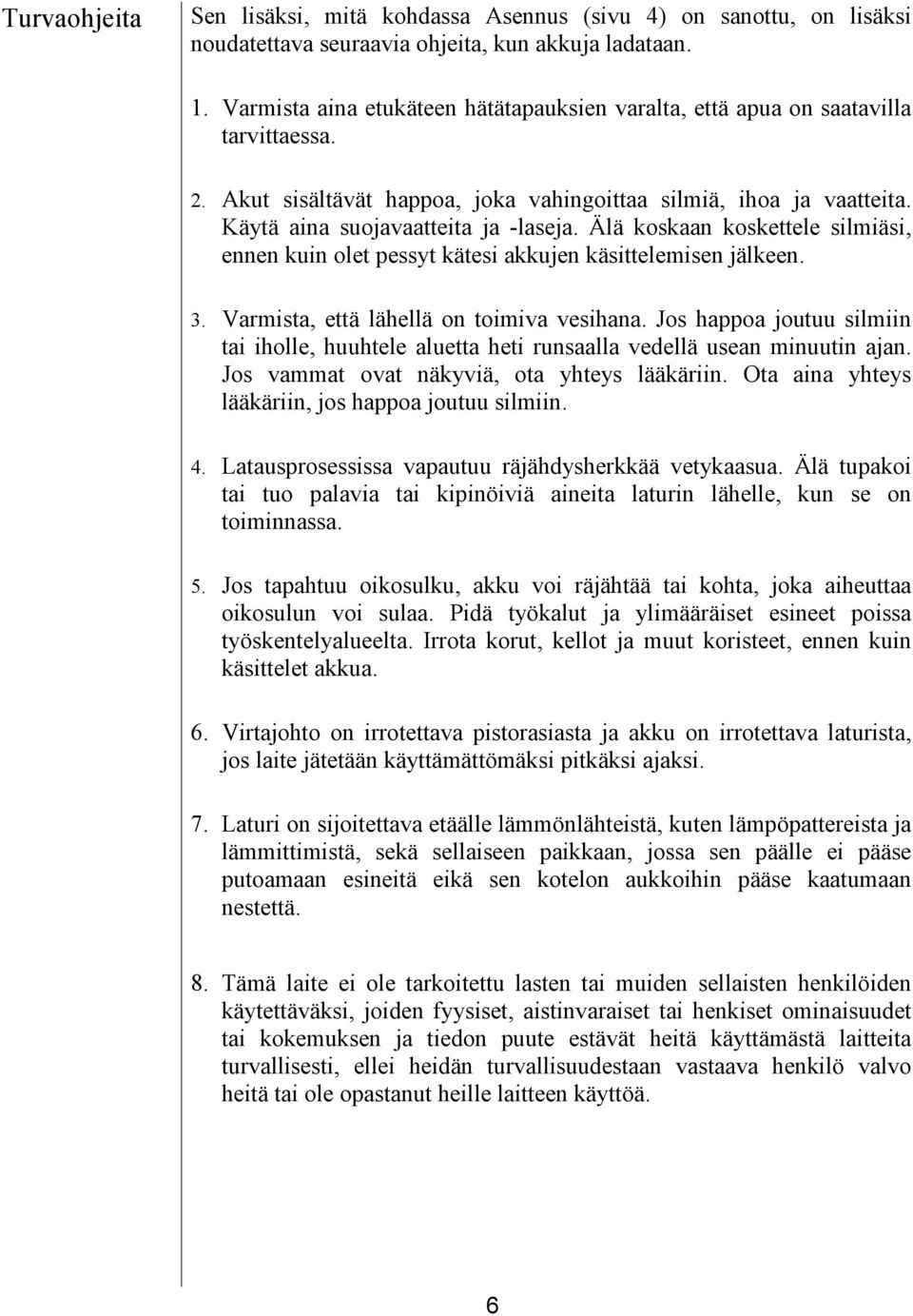 Turvaohjeita

Sen lisäksi, mitä kohdassa Asennus (sivu 4) on sanottu, on lisäksi noudatettava seuraavia ohjeita, kun akkuja ladataan.

1. Varmista aina etukäteen hätätapauksien varalta, että apua on saatavilla tarvittaessa.

2. Akut sisältävät happoa, joka vahingoittaa silmiä, ihoa ja vaatteita. Käytä aina suojavaatteita ja -laseja. Älä koskaan koskettele silmiäsi, ennen kuin olet pessyt kätesi akkujen käsittelemisen jälkeen.

3. Varmista, että lähellä on toimiva vesihana. Jos happoa joutuu silmiin tai iholle, huuhtele aluetta heti runsaalla vedellä usean minuutin ajan. Jos vammat ovat näkyviä, ota yhteys lääkäriin. Ota aina yhteys lääkäriin, jos happoa joutuu silmiin.

4. Latausprosessissa vapautuu räjähdysherkkää vetykaasua. Älä tupakoi tai tuo palavia tai kipinöiviä aineita laturin lähelle, kun se on toiminnassa.

5. Jos tapahtuu oikosulku, akku voi räjähtää tai kohta, joka aiheuttaa oikosulun voi sulaa. Pidä työkalut ja ylimääräiset esineet poissa työskentelyalueelta. Irrota korut, kellot ja muut koristeet, ennen kuin käsittelet akkua.

6. Virtajohto on irrotettava pistorasiasta ja akku on irrotettava laturista, jos laite jätetään käyttämättömäksi pitkäksi ajaksi.

7. Laturi on sijoitettava etäälle lämmönlähteistä, kuten lämpöpattereista ja lämmittimistä, sekä sellaiseen paikkaan, jossa sen päälle ei pääse putoamaan esineitä eikä sen kotelon aukkoihin pääse kaatumaan nestettä.

8. Tämä laite ei ole tarkoitettu lasten tai muiden sellaisten henkilöiden käytettäväksi, joiden fyysiset, aistinvaraiset tai henkiset ominaisuudet tai kokemuksen ja tiedon puute estävät heitä käyttämästä laitteita turvallisesti, ellei heidän turvallisuudestaan vastaava henkilö valvo heitä tai ole opastanut heille laitteen käyttöä.

6